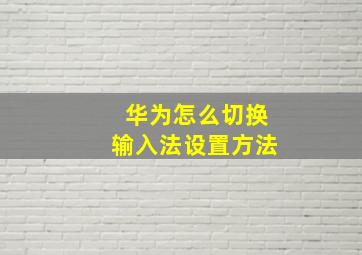 华为怎么切换
输入法设置方法